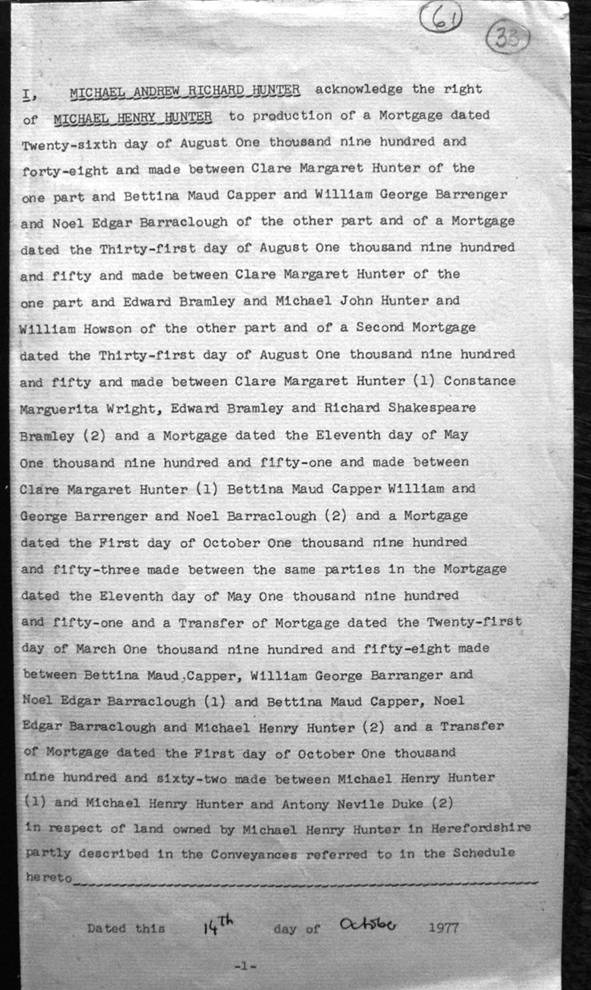 61

33

I, MICHAEL ANDREW RICHARD HUNTER acknowledge the right of MICHAEL HENRY HUNTER to production of a Mortgage dated Twenty-sixth day of August One thousand nine hundred and forty-eight and made between Clare Margaret Hunter of the one part and Bettina Maud Capper and William George Barrenger and Noel Edgar Barraclough of the other part and of a Mortgage dated the Thirty-first day of August One thousand nine hundred and fifty and made between Clare Margaret Hunter of the one part and Edward Bramley and Michael John Hunter and William Howson of the other part and of a Second Mortgage dated the Thirty-first day of August One thousand nine hundred and fifty and made between Clare Margaret Hunter (1) Constance Marguerita Wright, Edward Bramley and Richard Shakespeare Bramley (2) and a Mortgage dated the Eleventh day of May One thousand nine hundred and fifty-one and made between Clare Margaret Hunter (1) Bettina Maud Capper William and George Barrenger and Noel Barraclough (2) and a Mortgage dated the First day of October One thousand nine hundred and fifty-three made between the same parties in the Mortgage dated the Eleventh day of May One thousand nine hundred and fifty-one and a Transfer of Mortgage dated the Twenty-first day of March One thousand nine hundred and fifty-eight made between Bettina Maud Capper, William George Barranger and Noel Edgar Barraclough (1) and Bettina Maud Capper, Noel Edgar Barraclough and Michael Henry Hunter (2) and a Transfer of Mortgage dated the First day of October One thousand nine hundred and sixty-two made between Michael Henry Hunter (1) and Michael Henry Hunter and Antony Nevile Duke (2) in respect of land owned by Michael Henry Hunter in Herefordshire partly described in the Conveyances referred to in the Schedule hereto

Dated this 14th day of October 1977

-1-